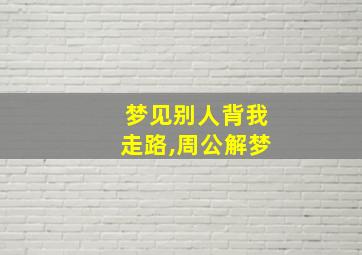 梦见别人背我走路,周公解梦